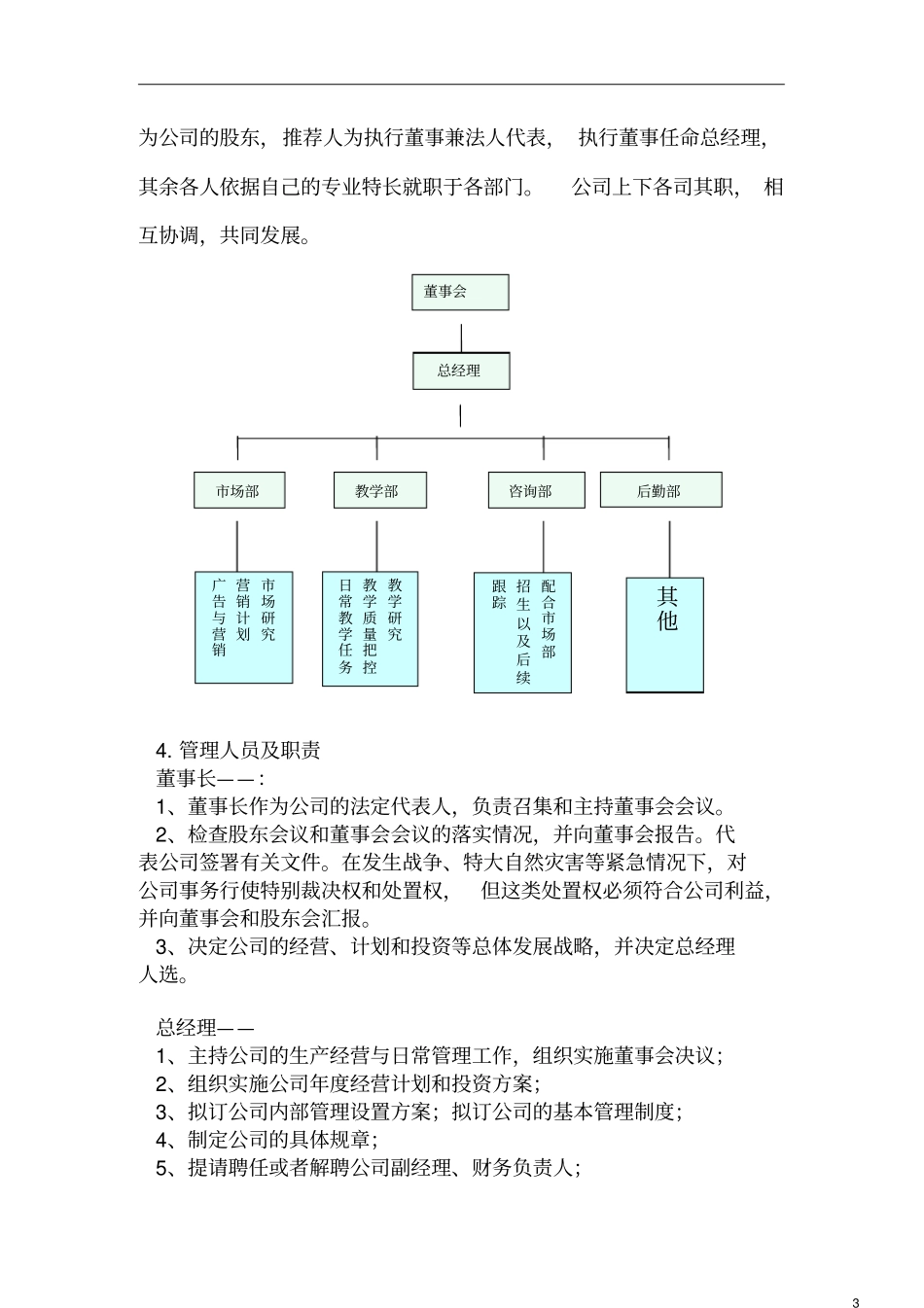 为公司的股东，推荐人为执行董事兼法人代表，执行董事任命总经理，其余各人依据自己的专业特长就职于各部门。公司上下各司其职，相互协调，共同发展。

董事会

总经理

市场部

教学部

咨询部

后勤部

市场研究

营销计划

广告与营销

教学研究

教学质量把控

日常教学任务

配合市场部

招生以及后续

跟踪

其他

4. 管理人员及职责

董事长——：

1、董事长作为公司的法定代表人，负责召集和主持董事会会议。

2、检查股东会议和董事会会议的落实情况，并向董事会报告。代表公司签署有关文件。在发生战争、特大自然灾害等紧急情况下，对公司事务行使特别裁决权和处置权，但这类处置权必须符合公司利益，并向董事会和股东会汇报。

3、决定公司的经营、计划和投资等总体发展战略，并决定总经理人选。

总经理——

1、主持公司的生产经营与日常管理工作，组织实施董事会决议；

2、组织实施公司年度经营计划和投资方案；

3、拟订公司内部管理设置方案；拟订公司的基本管理制度；

4、制定公司的具体规章；

5、提请聘任或者解聘公司副经理、财务负责人；

3